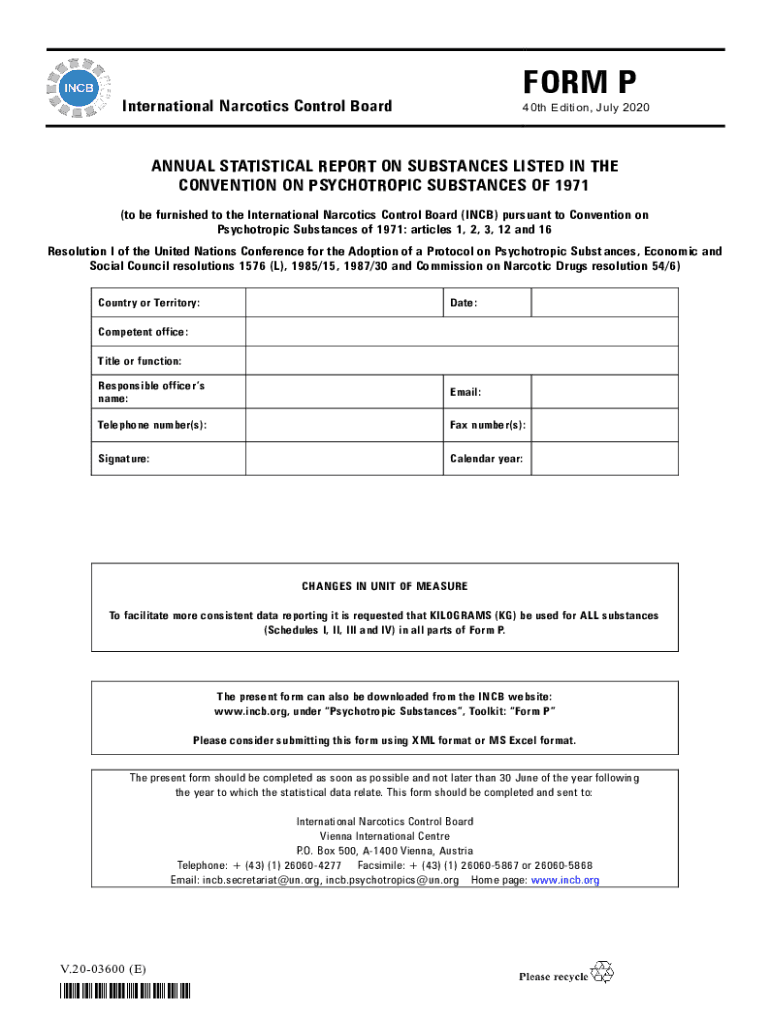 INCB

International Narcotics Control Board

FORM P
40th Edition, July 2020

ANNUAL STATISTICAL REPORT ON SUBSTANCES LISTED IN THE CONVENTION ON PSYCHOTROPIC SUBSTANCES OF 1971

(to be furnished to the International Narcotics Control Board (INCB) pursuant to Convention on Psychotropic Substances of 1971: articles 1, 2, 3, 12 and 16

Resolution I of the United Nations Conference for the Adoption of a Protocol on Psychotropic Substances, Economic and Social Council resolutions 1576 (L), 1985/15, 1987/30 and Commission on Narcotic Drugs resolution 54/6)

| Country or Territory: | | Date: | |
|---|---|---|---|
| Competent office: | | | |
| Title or function: | | | |
| Responsible officer's name: | | Email: | |
| Telephone number(s): | | Fax number(s): | |
| Signature: | | Calendar year: | |

CHANGES IN UNIT OF MEASURE

To facilitate more consistent data reporting it is requested that KILOGRAMS (KG) be used for ALL substances (Schedules I, II, III and IV) in all parts of Form P.

The present form can also be downloaded from the INCB website: www.incb.org, under "Psychotropic Substances", Toolkit: "Form P"

Please consider submitting this form using XML format or MS Excel format.

The present form should be completed as soon as possible and not later than 30 June of the year following the year to which the statistical data relate. This form should be completed and sent to:

International Narcotics Control Board
Vienna International Centre
P.O. Box 500, A-1400 Vienna, Austria
Telephone: + (43) (1) 26060-4277 Facsimile: + (43) (1) 26060-5867 or 26060-5868
Email: incb.secretariat@un.org, incb.psychotropics@un.org Home page: www.incb.org

V.20-03600 (E)

Please recycle